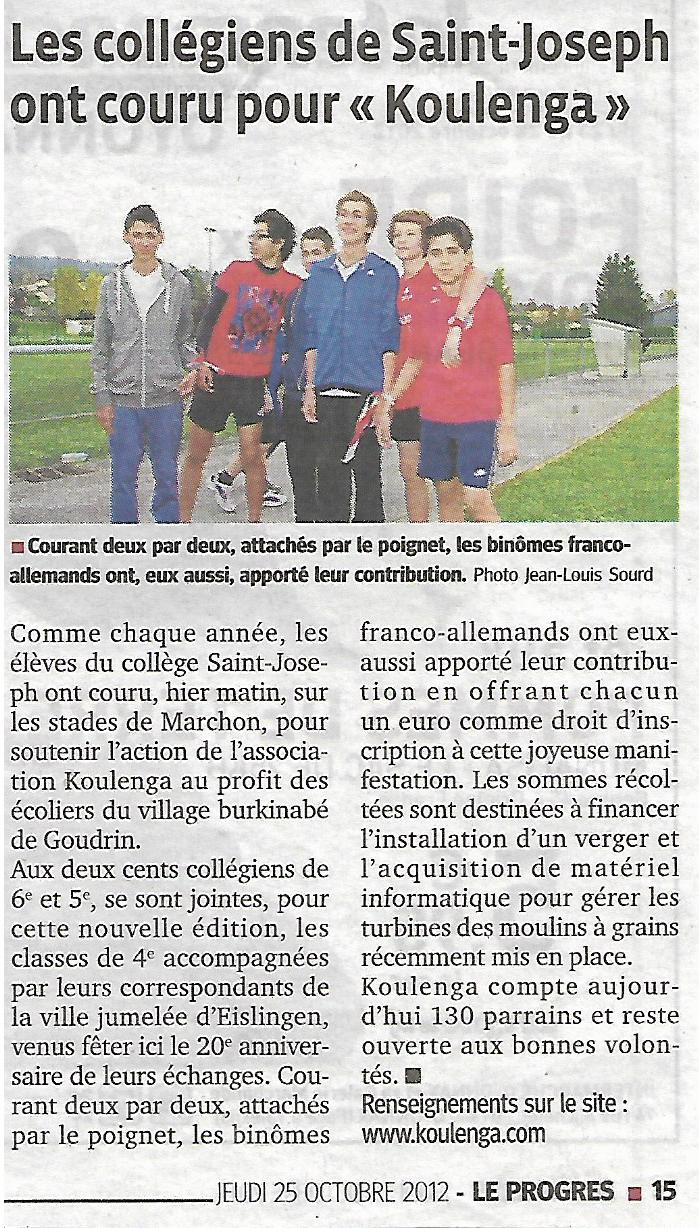 Les collégiens de Saint-Joseph ont couru pour « Koulenga »

■ Courant deux par deux, attachés par le poignet, les binômes franco-allemands ont, eux aussi, apporté leur contribution. Photo Jean-Louis Sourd

Comme chaque année, les élèves du collège Saint-Joseph ont couru, hier matin, sur les stades de Marchon, pour soutenir l'action de l'association Koulenga au profit des écoliers du village burkinabé de Goudrin.

Aux deux cents collégiens de 6e et 5e, se sont jointes, pour cette nouvelle édition, les classes de 4e accompagnées par leurs correspondants de la ville jumelée d'Eislingen, venus fêter ici le 20e anniversaire de leurs échanges. Courant deux par deux, attachés par le poignet, les binômes franco-allemands ont eux-aussi apporté leur contribution en offrant chacun un euro comme droit d'inscription à cette joyeuse manifestation. Les sommes récoltées sont destinées à financer l'installation d'un verger et l'acquisition de matériel informatique pour gérer les turbines des moulins à grains récemment mis en place.

Koulenga compte aujourd'hui 130 parrains et reste ouverte aux bonnes volontés. ■

Renseignements sur le site :
www.koulenga.com

JEUDI 25 OCTOBRE 2012 - LE PROGRES ■ 15